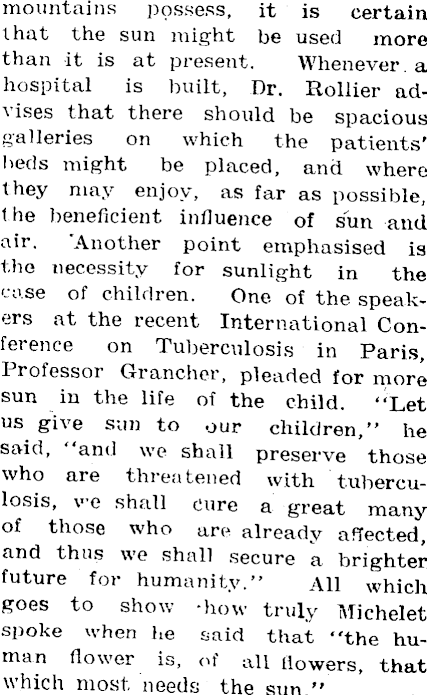 mountains possess, it is certain that the sun might be used more than it is at present. Whenever a hospital is built, Dr. Rollier advises that there should be spacious galleries on which the patients' beds might be placed, and where they may enjoy, as far as possible, the beneficient influence of sun and air. Another point emphasised is the necessity for sunlight in the case of children. One of the speakers at the recent International Conference on Tuberculosis in Paris, Professor Grancher, pleaded for more sun in the life of the child. "Let us give sun to our children," he said, "and we shall preserve those who are threatened with tuberculosis, we shall cure a great many of those who are already affected, and thus we shall secure a brighter future for humanity." All which goes to show how truly Michelet spoke when he said that "the human flower is, of all flowers, that which most needs the sun."